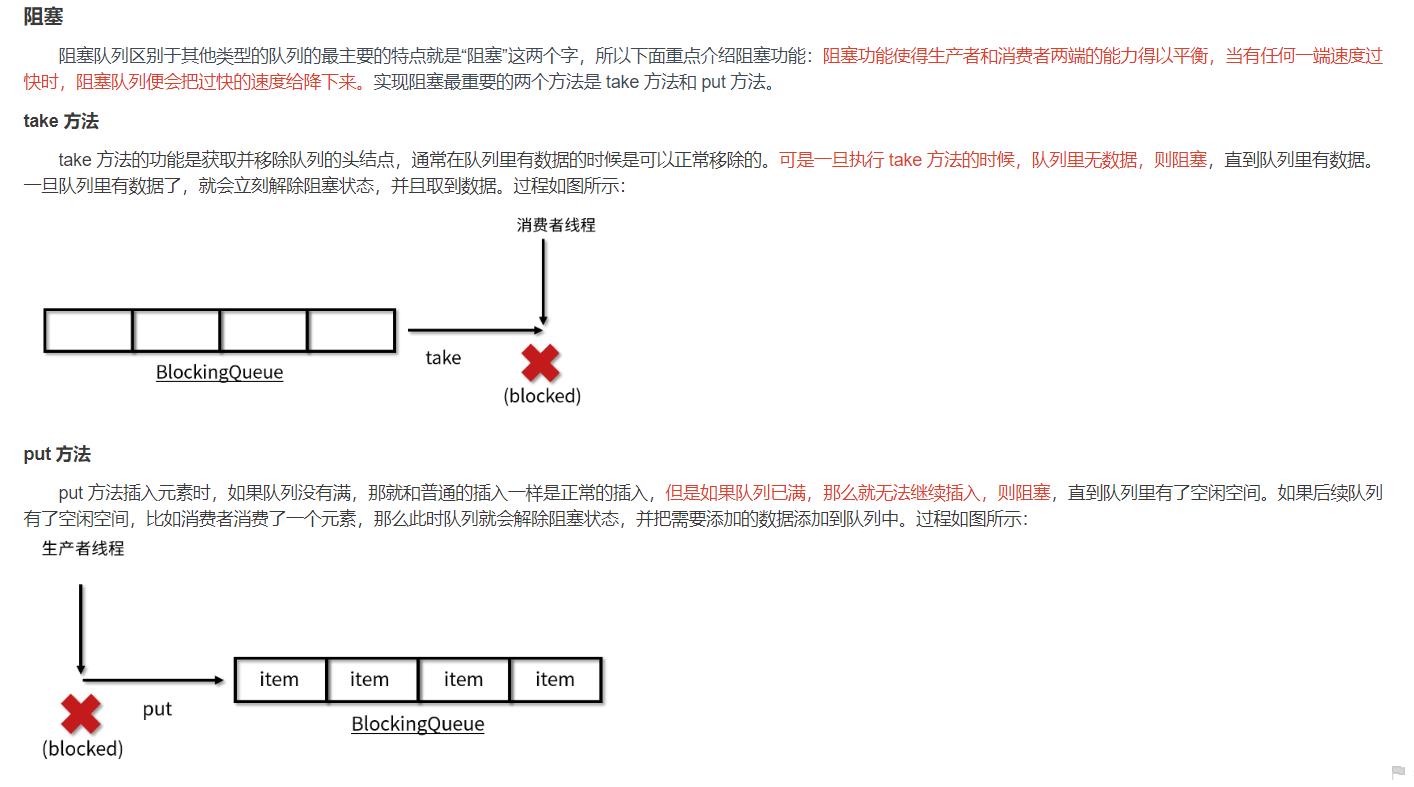 阻塞

阻塞队列区别于其他类型的队列的最主要的特点就是“阻塞”这两个字，所以下面重点介绍阻塞功能：阻塞功能使得生产者和消费者两端的能力得以平衡，当有任何一端速度过快时，阻塞队列便会把过快的速度给降下来。实现阻塞最重要的两个方法是 take 方法和 put 方法。

take 方法

take 方法的功能是获取并移除队列的头结点，通常在队列里有数据的时候是可以正常移除的。可是一旦执行 take 方法的时候，队列里无数据，则阻塞，直到队列里有数据。一旦队列里有数据了，就会立刻解除阻塞状态，并且取到数据。过程如图所示：

消费者线程

BlockingQueue

take

(blocked)

put 方法

put 方法插入元素时，如果队列没有满，那就和普通的插入一样是正常的插入，但是如果队列已满，那么就无法继续插入，则阻塞，直到队列里有了空闲空间。如果后续队列有了空闲空间，比如消费者消费了一个元素，那么此时队列就会解除阻塞状态，并把需要添加的数据添加到队列中。过程如图所示：

生产者线程

item item item item

put

BlockingQueue

(blocked)